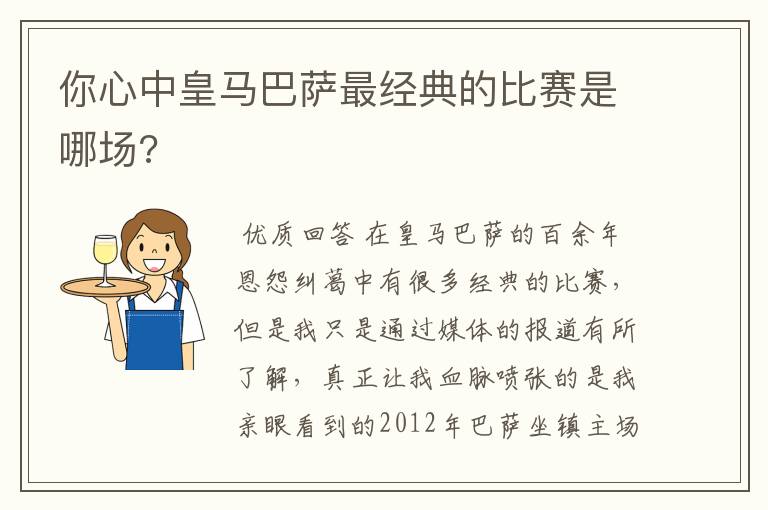 你心中皇马巴萨最经典的比赛是哪场?

优质回答 在皇马巴萨的百余年恩怨纠葛中有很多经典的比赛,但是我只是通过媒体的报道有所了解,真正让我血脉喷张的是我亲眼看到的2012年巴萨坐镇主场